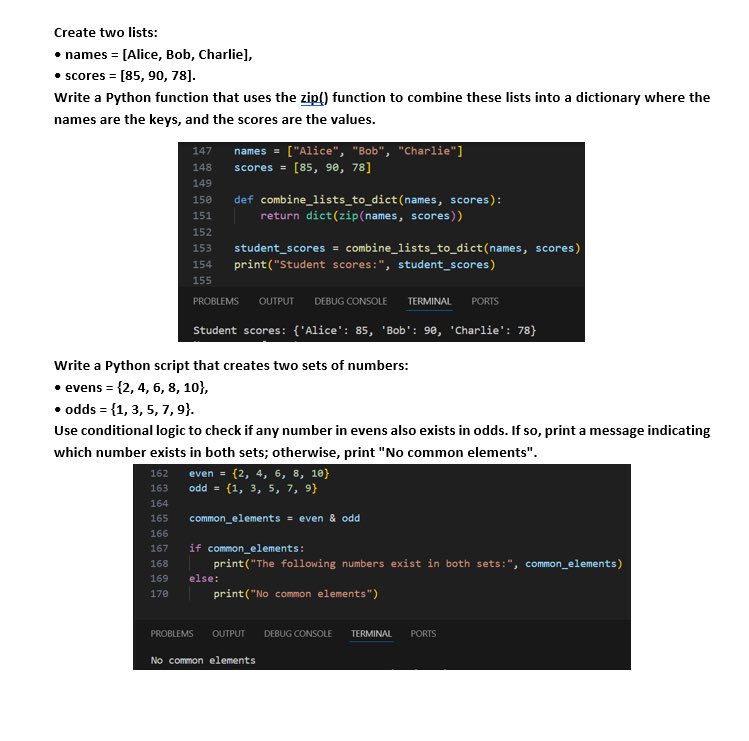 Create two lists:

• names = [Alice, Bob, Charlie],

• scores = [85, 90, 78].

Write a Python function that uses the zip() function to combine these lists into a dictionary where the names are the keys, and the scores are the values.

147 names = ["Alice", "Bob", "Charlie"]
148 scores = [85, 90, 78]
149
150 def combine_lists_to_dict(names, scores):
151     return dict(zip(names, scores))
152
153 student_scores = combine_lists_to_dict(names, scores)
154 print("Student scores:", student_scores)
155

PROBLEMS OUTPUT DEBUG CONSOLE TERMINAL PORTS

Student scores: {'Alice': 85, 'Bob': 90, 'Charlie': 78}

Write a Python script that creates two sets of numbers:

• evens = {2, 4, 6, 8, 10},

• odds = {1, 3, 5, 7, 9}.

Use conditional logic to check if any number in evens also exists in odds. If so, print a message indicating which number exists in both sets; otherwise, print "No common elements".

162 even = {2, 4, 6, 8, 10}
163 odd = {1, 3, 5, 7, 9}
164
165 common_elements = even & odd
166
167 if common_elements:
168     print("The following numbers exist in both sets:", common_elements)
169 else:
170     print("No common elements")

PROBLEMS OUTPUT DEBUG CONSOLE TERMINAL PORTS

No common elements